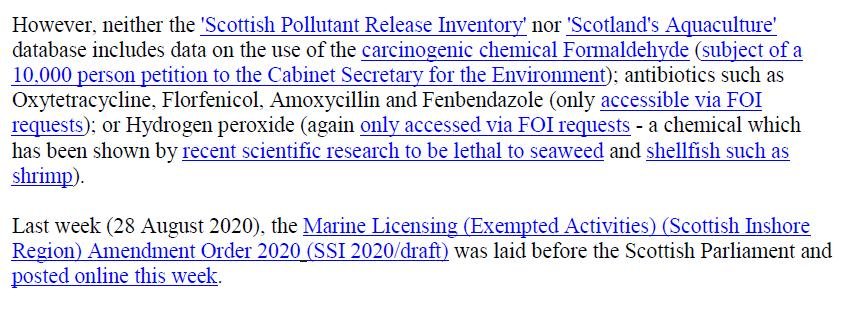 However, neither the 'Scottish Pollutant Release Inventory' nor 'Scotland's Aquaculture' database includes data on the use of the carcinogenic chemical Formaldehyde (subject of a 10,000 person petition to the Cabinet Secretary for the Environment); antibiotics such as Oxytetracycline, Florfenicol, Amoxycillin and Fenbendazole (only accessible via FOI requests); or Hydrogen peroxide (again only accessed via FOI requests - a chemical which has been shown by recent scientific research to be lethal to seaweed and shellfish such as shrimp).

Last week (28 August 2020), the Marine Licensing (Exempted Activities) (Scottish Inshore Region) Amendment Order 2020 (SSI 2020/draft) was laid before the Scottish Parliament and posted online this week.